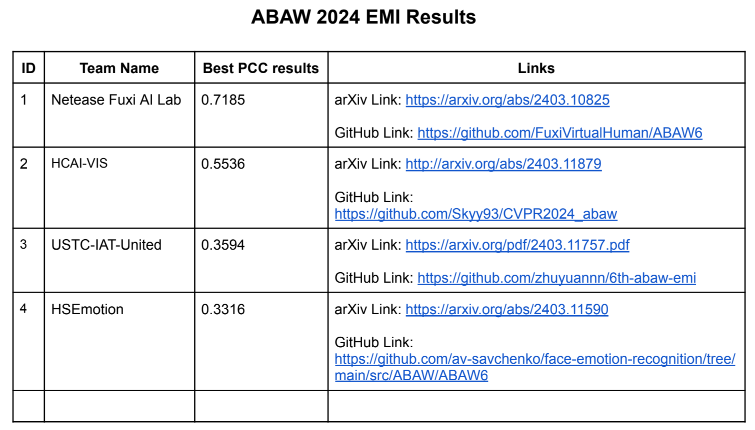 ABAW 2024 EMI Results

| ID | Team Name | Best PCC results | Links |
|---|---|---|---|
| 1 | Netease Fuxi AI Lab | 0.7185 | arXiv Link: https://arxiv.org/abs/2403.10825 GitHub Link: https://github.com/FuxiVirtualHuman/ABAW6 |
| 2 | HCAI-VIS | 0.5536 | arXiv Link: http://arxiv.org/abs/2403.11879 GitHub Link: https://github.com/Skyy93/CVPR2024_abaw |
| 3 | USTC-IAT-United | 0.3594 | arXiv Link: https://arxiv.org/pdf/2403.11757.pdf GitHub Link: https://github.com/zhuyuannn/6th-abaw-emi |
| 4 | HSEmotion | 0.3316 | arXiv Link: https://arxiv.org/abs/2403.11590 GitHub Link: https://github.com/av-savchenko/face-emotion-recognition/tree/main/src/ABAW/ABAW6 |
| | | | |